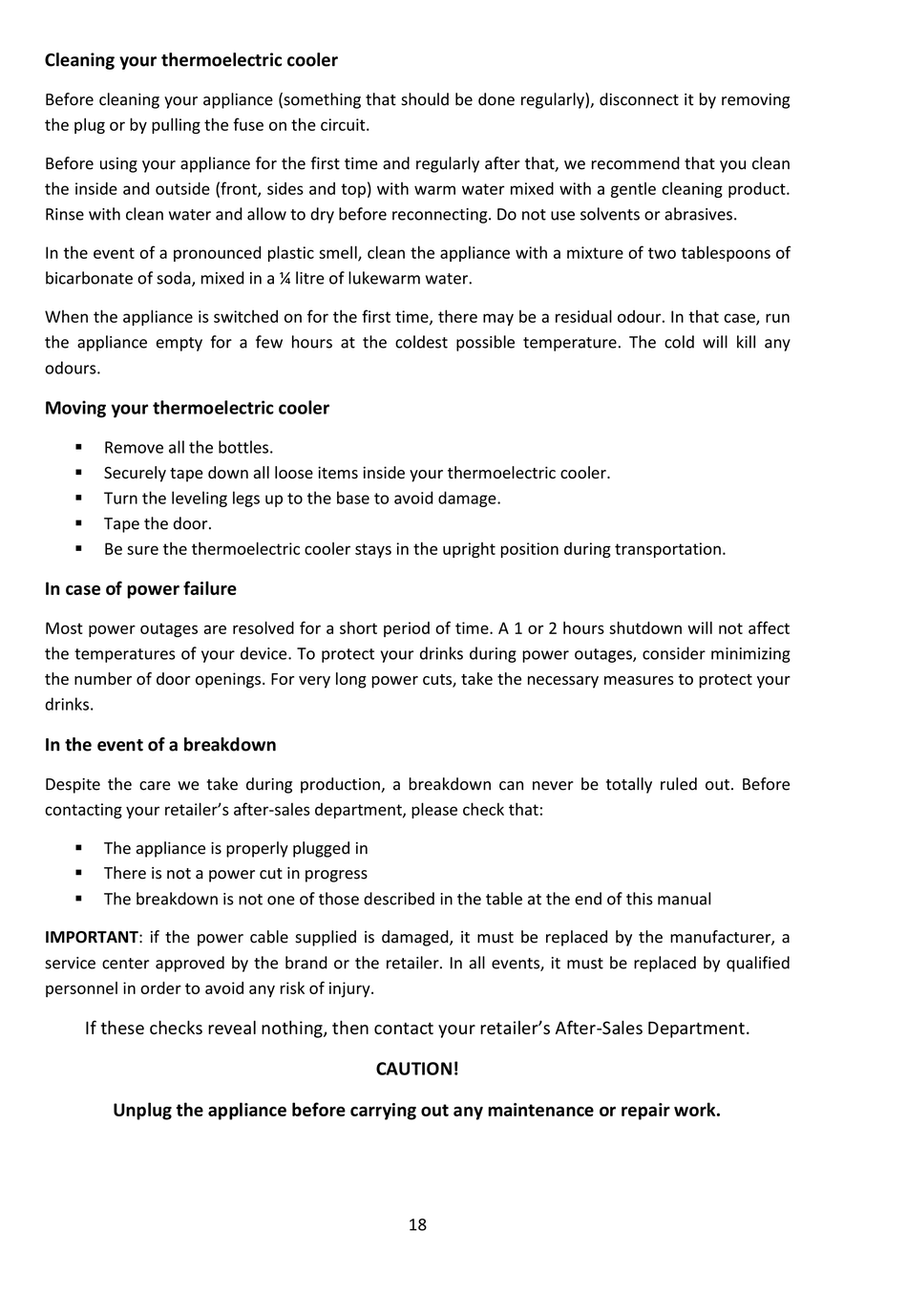 Cleaning your thermoelectric cooler

Before cleaning your appliance (something that should be done regularly), disconnect it by removing the plug or by pulling the fuse on the circuit.

Before using your appliance for the first time and regularly after that, we recommend that you clean the inside and outside (front, sides and top) with warm water mixed with a gentle cleaning product. Rinse with clean water and allow to dry before reconnecting. Do not use solvents or abrasives.

In the event of a pronounced plastic smell, clean the appliance with a mixture of two tablespoons of bicarbonate of soda, mixed in a ¼ litre of lukewarm water.

When the appliance is switched on for the first time, there may be a residual odour. In that case, run the appliance empty for a few hours at the coldest possible temperature. The cold will kill any odours.

Moving your thermoelectric cooler

• Remove all the bottles.
• Securely tape down all loose items inside your thermoelectric cooler.
• Turn the leveling legs up to the base to avoid damage.
• Tape the door.
• Be sure the thermoelectric cooler stays in the upright position during transportation.

In case of power failure

Most power outages are resolved for a short period of time. A 1 or 2 hours shutdown will not affect the temperatures of your device. To protect your drinks during power outages, consider minimizing the number of door openings. For very long power cuts, take the necessary measures to protect your drinks.

In the event of a breakdown

Despite the care we take during production, a breakdown can never be totally ruled out. Before contacting your retailer's after-sales department, please check that:

• The appliance is properly plugged in
• There is not a power cut in progress
• The breakdown is not one of those described in the table at the end of this manual

IMPORTANT: if the power cable supplied is damaged, it must be replaced by the manufacturer, a service center approved by the brand or the retailer. In all events, it must be replaced by qualified personnel in order to avoid any risk of injury.

If these checks reveal nothing, then contact your retailer's After-Sales Department.

CAUTION!

Unplug the appliance before carrying out any maintenance or repair work.

18